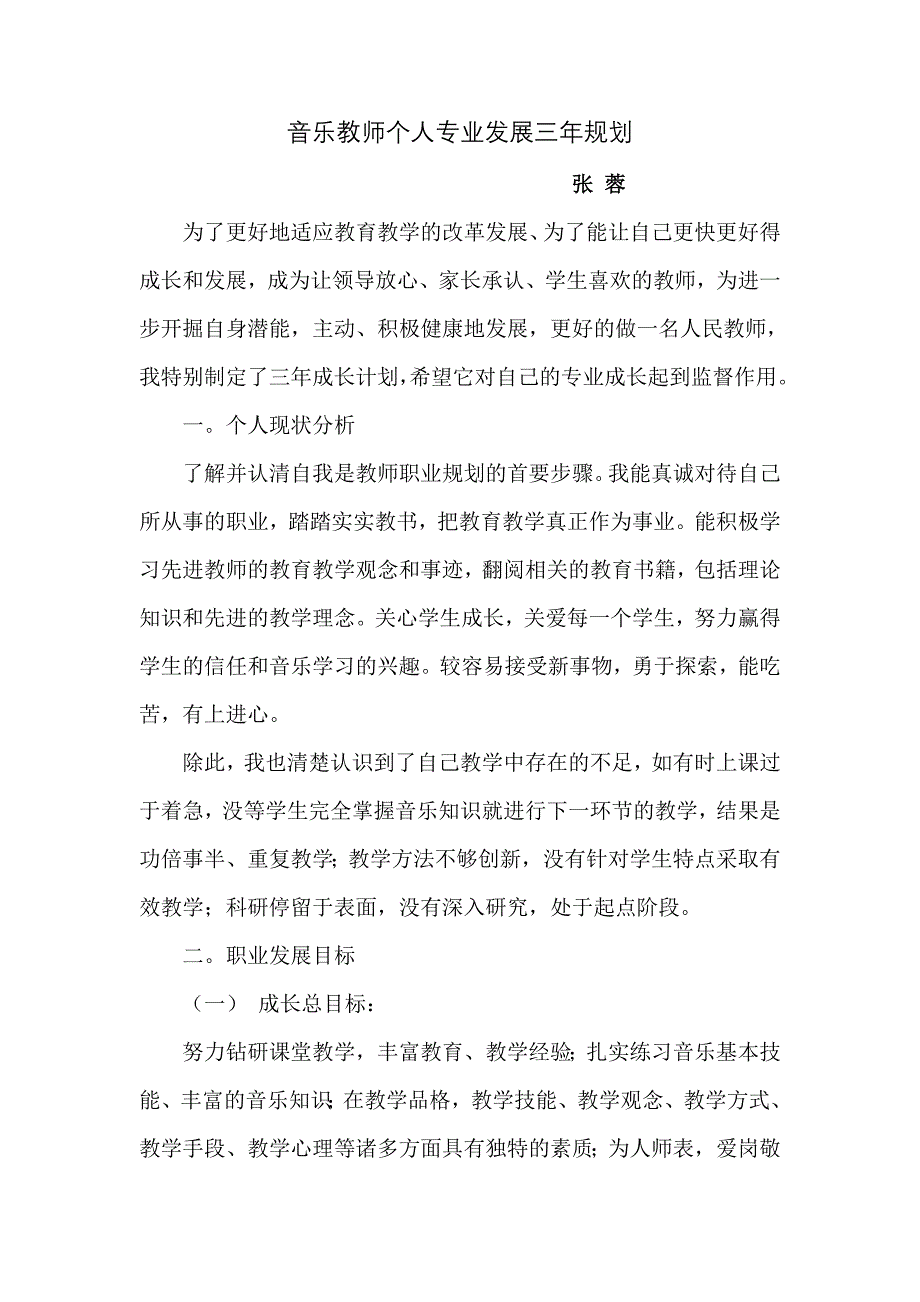 音乐教师个人专业发展三年规划

张 蓉

为了更好地适应教育教学的改革发展、为了能让自己更快更好得成长和发展，成为让领导放心、家长承认、学生喜欢的教师，为进一步开掘自身潜能，主动、积极健康地发展，更好的做一名人民教师，我特别制定了三年成长计划，希望它对自己的专业成长起到监督作用。

一。个人现状分析

了解并认清自我是教师职业规划的首要步骤。我能真诚对待自己所从事的职业，踏踏实实教书，把教育教学真正作为事业。能积极学习先进教师的教育教学观念和事迹，翻阅相关的教育书籍，包括理论知识和先进的教学理念。关心学生成长，关爱每一个学生，努力赢得学生的信任和音乐学习的兴趣。较容易接受新事物，勇于探索，能吃苦，有上进心。

除此，我也清楚认识到了自己教学中存在的不足，如有时上课过于着急，没等学生完全掌握音乐知识就进行下一环节的教学，结果是功倍事半、重复教学；教学方法不够创新，没有针对学生特点采取有效教学；科研停留于表面，没有深入研究，处于起点阶段。

二。职业发展目标

（一） 成长总目标：

努力钻研课堂教学，丰富教育、教学经验；扎实练习音乐基本技能、丰富的音乐知识；在教学品格，教学技能、教学观念、教学方式、教学手段、教学心理等诸多方面具有独特的素质；为人师表，爱岗敬